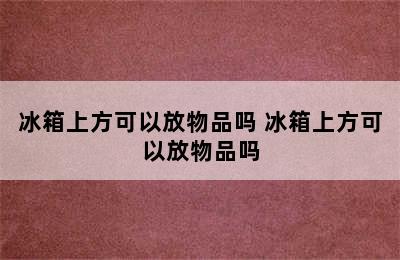 冰箱上方可以放物品吗 冰箱上方可以放物品吗